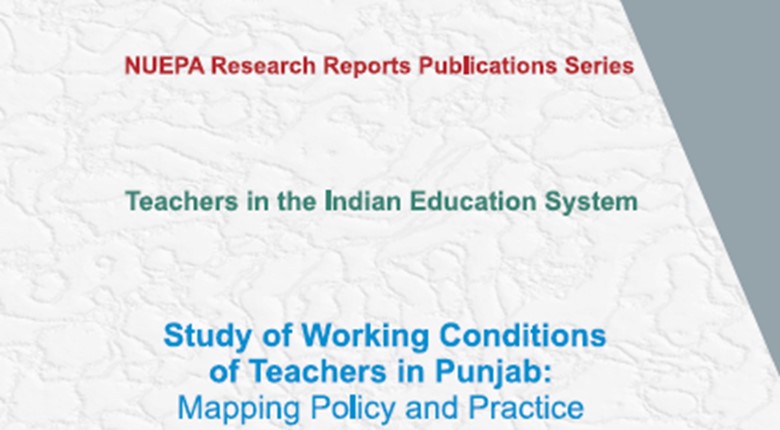 NUEPA Research Reports Publications Series

Teachers in the Indian Education System

Study of Working Conditions of Teachers in Punjab:
Mapping Policy and Practice